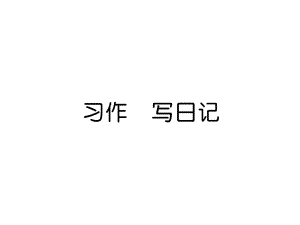 习作　写日记